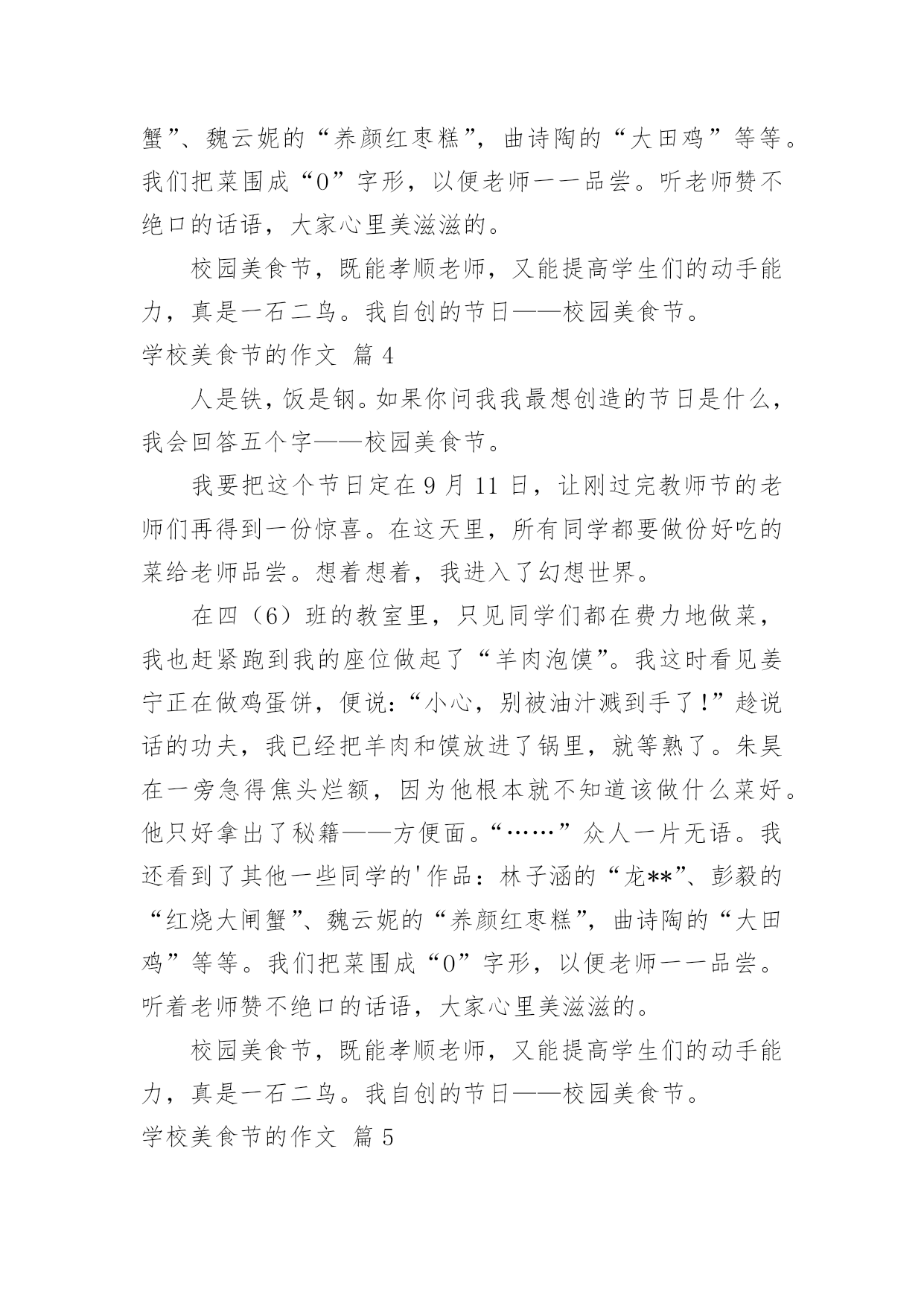 蟹”、魏云妮的“养颜红枣糕”，曲诗陶的“大田鸡”等等。我们把菜围成“0”字形，以便老师一一品尝。听老师赞不绝口的话语，大家心里美滋滋的。

校园美食节，既能孝顺老师，又能提高学生们的动手能力，真是一石二鸟。我自创的节日——校园美食节。

学校美食节的作文 篇 4

人是铁，饭是钢。如果你问我我最想创造的节日是什么，我会回答五个字——校园美食节。

我要把这个节日定在 9 月 11 日，让刚过完教师节的老师们再得到一份惊喜。在这天里，所有同学都要做份好吃的菜给老师品尝。想着想着，我进入了幻想世界。

在四（6）班的教室里，只见同学们都在费力地做菜，我也赶紧跑到我的座位做起了“羊肉泡馍”。我这时看见姜宁正在做鸡蛋饼，便说：“小心，别被油汁溅到手了！”趁说话的功夫，我已经把羊肉和馍放进了锅里，就等熟了。朱昊在一旁急得焦头烂额，因为他根本就不知道该做什么菜好。他只好拿出了秘籍——方便面。“……”众人一片无语。我还看到了其他一些同学的'作品：林子涵的“龙**”、彭毅的“红烧大闸蟹”、魏云妮的“养颜红枣糕”，曲诗陶的“大田鸡”等等。我们把菜围成“0”字形，以便老师一一品尝。听着老师赞不绝口的话语，大家心里美滋滋的。

校园美食节，既能孝顺老师，又能提高学生们的动手能力，真是一石二鸟。我自创的节日——校园美食节。

学校美食节的作文 篇 5